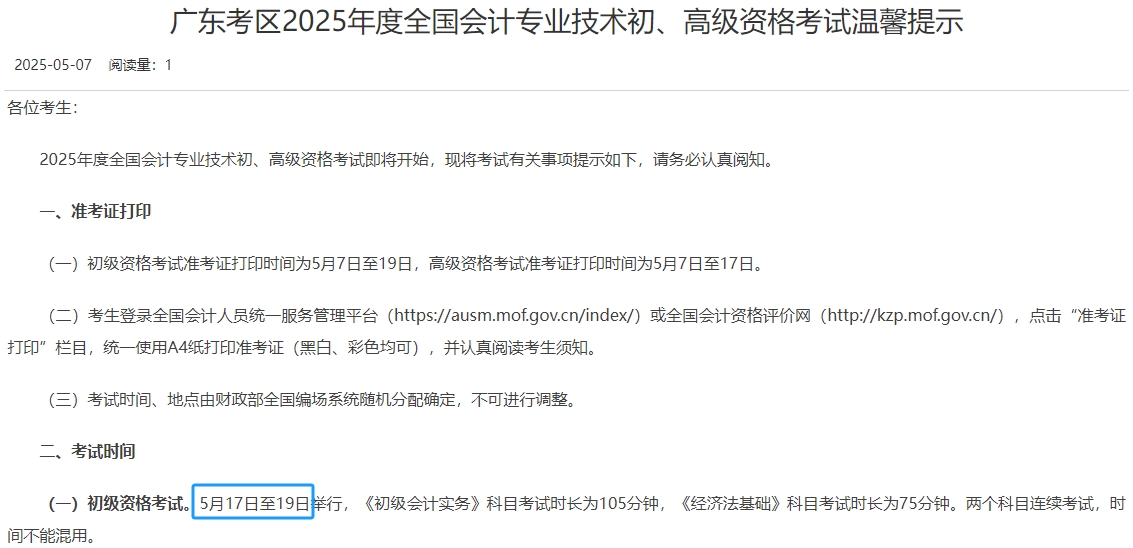 广东考区2025年度全国会计专业技术初、高级资格考试温馨提示

2025-05-07 阅读量：1

各位考生：

2025年度全国会计专业技术初、高级资格考试即将开始，现将考试有关事项提示如下，请务必认真阅知。

一、准考证打印

（一）初级资格考试准考证打印时间为5月7日至19日，高级资格考试准考证打印时间为5月7日至17日。

（二）考生登录全国会计人员统一服务管理平台（https://ausm.mof.gov.cn/index/）或全国会计资格评价网（http://kzp.mof.gov.cn/），点击“准考证打印”栏目，统一使用A4纸打印准考证（黑白、彩色均可），并认真阅读考生须知。

（三）考试时间、地点由财政部全国编场系统随机分配确定，不可进行调整。

二、考试时间

（一）初级资格考试。5月17日至19日举行，《初级会计实务》科目考试时长为105分钟，《经济法基础》科目考试时长为75分钟。两个科目连续考试，时间不能混用。